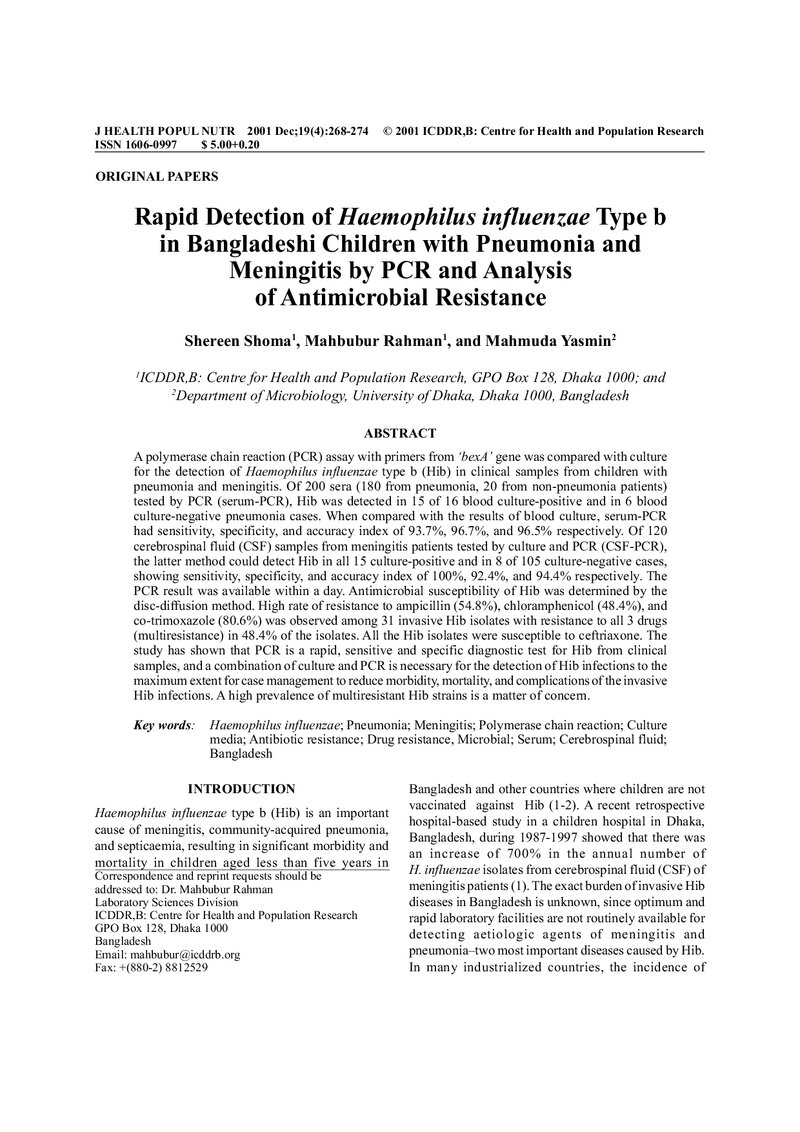 J HEALTH POPUL NUTR 2001 Dec;19(4):268-274 © 2001 ICDDR,B: Centre for Health and Population Research
ISSN 1606-0997 $ 5.00+0.20

ORIGINAL PAPERS

Rapid Detection of Haemophilus influenzae Type b in Bangladeshi Children with Pneumonia and Meningitis by PCR and Analysis of Antimicrobial Resistance

Shereen Shoma$^{1}$, Mahbubur Rahman$^{1}$, and Mahmuda Yasmin$^{2}$

$^{1}$ICDDR,B: Centre for Health and Population Research, GPO Box 128, Dhaka 1000; and
$^{2}$Department of Microbiology, University of Dhaka, Dhaka 1000, Bangladesh

ABSTRACT

A polymerase chain reaction (PCR) assay with primers from 'bexA' gene was compared with culture for the detection of Haemophilus influenzae type b (Hib) in clinical samples from children with pneumonia and meningitis. Of 200 sera (180 from pneumonia, 20 from non-pneumonia patients) tested by PCR (serum-PCR), Hib was detected in 15 of 16 blood culture-positive and in 6 blood culture-negative pneumonia cases. When compared with the results of blood culture, serum-PCR had sensitivity, specificity, and accuracy index of 93.7%, 96.7%, and 96.5% respectively. Of 120 cerebrospinal fluid (CSF) samples from meningitis patients tested by culture and PCR (CSF-PCR), the latter method could detect Hib in all 15 culture-positive and in 8 of 105 culture-negative cases, showing sensitivity, specificity, and accuracy index of 100%, 92.4%, and 94.4% respectively. The PCR result was available within a day. Antimicrobial susceptibility of Hib was determined by the disc-diffusion method. High rate of resistance to ampicillin (54.8%), chloramphenicol (48.4%), and co-trimoxazole (80.6%) was observed among 31 invasive Hib isolates with resistance to all 3 drugs (multiresistance) in 48.4% of the isolates. All the Hib isolates were susceptible to ceftriaxone. The study has shown that PCR is a rapid, sensitive and specific diagnostic test for Hib from clinical samples, and a combination of culture and PCR is necessary for the detection of Hib infections to the maximum extent for case management to reduce morbidity, mortality, and complications of the invasive Hib infections. A high prevalence of multiresistant Hib strains is a matter of concern.

Key words: Haemophilus influenzae; Pneumonia; Meningitis; Polymerase chain reaction; Culture media; Antibiotic resistance; Drug resistance, Microbial; Serum; Cerebrospinal fluid; Bangladesh

INTRODUCTION

Haemophilus influenzae type b (Hib) is an important cause of meningitis, community-acquired pneumonia, and septicaemia, resulting in significant morbidity and mortality in children aged less than five years in

Correspondence and reprint requests should be addressed to: Dr. Mahbubur Rahman
Laboratory Sciences Division
ICDDR,B: Centre for Health and Population Research
GPO Box 128, Dhaka 1000
Bangladesh
Email: mahbubur@icddrb.org
Fax: +(880-2) 8812529

Bangladesh and other countries where children are not vaccinated against Hib (1-2). A recent retrospective hospital-based study in a children hospital in Dhaka, Bangladesh, during 1987-1997 showed that there was an increase of 700% in the annual number of H. influenzae isolates from cerebrospinal fluid (CSF) of meningitis patients (1). The exact burden of invasive Hib diseases in Bangladesh is unknown, since optimum and rapid laboratory facilities are not routinely available for detecting aetiologic agents of meningitis and pneumonia–two most important diseases caused by Hib. In many industrialized countries, the incidence of